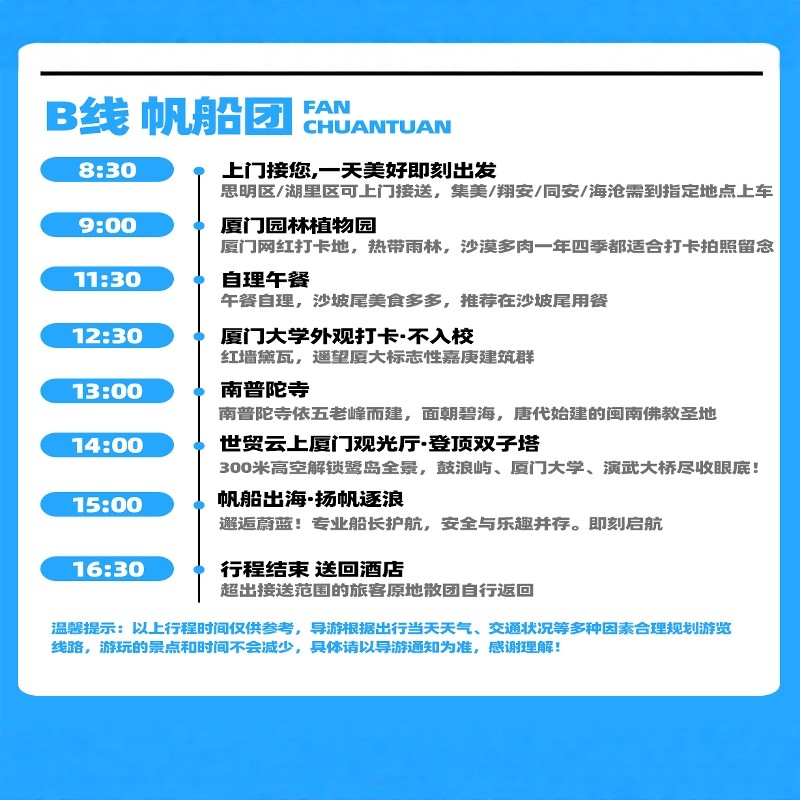 B线 帆船团 FAN CHUANTUAN

8:30
上门接您,一天美好即刻出发
思明区/湖里区可上门接送，集美/翔安/同安/海沧需到指定地点上车

9:00
厦门园林植物园
厦门网红打卡地，热带雨林，沙漠多肉一年四季都适合打卡拍照留念

11:30
自理午餐
午餐自理，沙坡尾美食多多，推荐在沙坡尾用餐

12:30
厦门大学外观打卡·不入校
红墙黛瓦，遥望厦大标志性嘉庚建筑群

13:00
南普陀寺
南普陀寺依五老峰而建，面朝碧海，唐代始建的闽南佛教圣地

14:00
世贸云上厦门观光厅·登顶双子塔
300米高空解锁鹭岛全景，鼓浪屿、厦门大学、演武大桥尽收眼底！

15:00
帆船出海·扬帆逐浪
邂逅蔚蓝！专业船长护航，安全与乐趣并存。即刻启航

16:30
行程结束 送回酒店
超出接送范围的旅客原地散团自行返回

温馨提示：以上行程时间仅供参考，导游根据出行当天天气、交通状况等多种因素合理规划游览线路，游玩的景点和时间不会减少，具体请以导游通知为准，感谢理解！